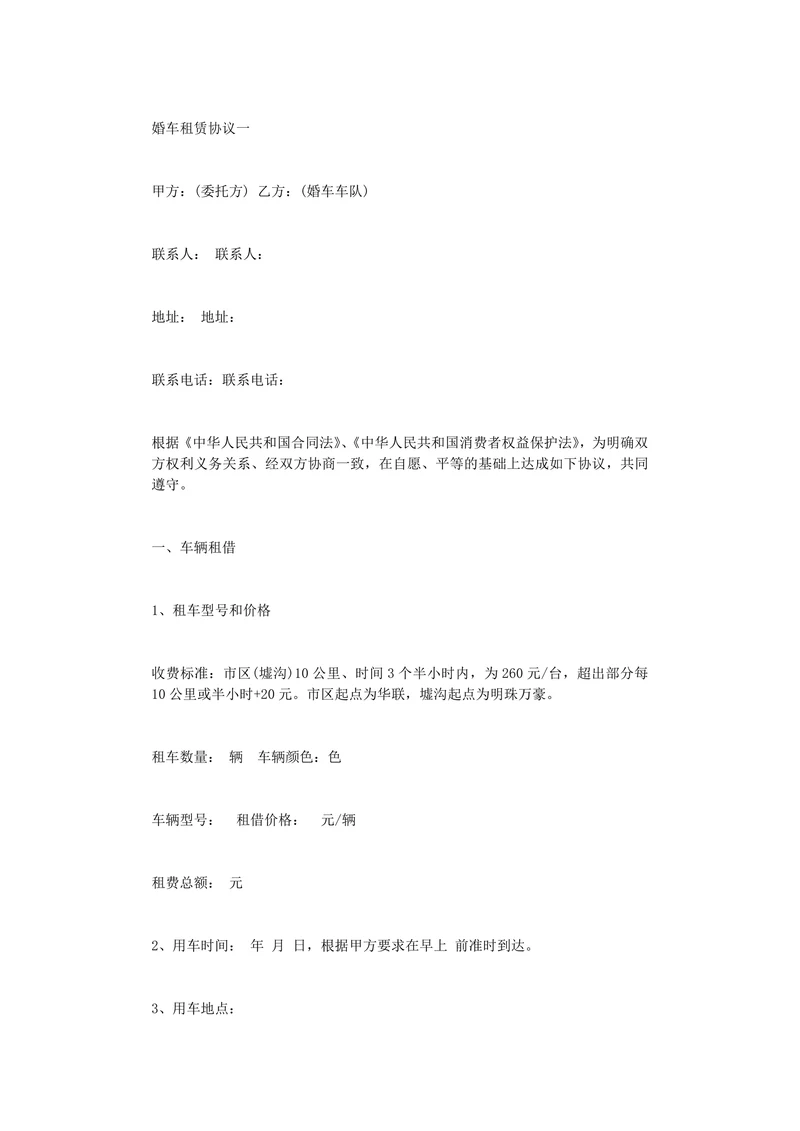 婚车租赁协议一

甲方：(委托方) 乙方：(婚车车队)

联系人： 联系人：

地址： 地址：

联系电话：联系电话：

根据《中华人民共和国合同法》、《中华人民共和国消费者权益保护法》，为明确双方权利义务关系、经双方协商一致，在自愿、平等的基础上达成如下协议，共同遵守。

一、车辆租借

1、租车型号和价格

收费标准：市区(墟沟)10 公里、时间 3 个半小时内，为 260 元/台，超出部分每 10 公里或半小时+20 元。市区起点为华联，墟沟起点为明珠万豪。

租车数量： 辆 车辆颜色：色

车辆型号： 租借价格： 元/辆

租费总额： 元

2、用车时间： 年 月 日，根据甲方要求在早上 前准时到达。

3、用车地点：